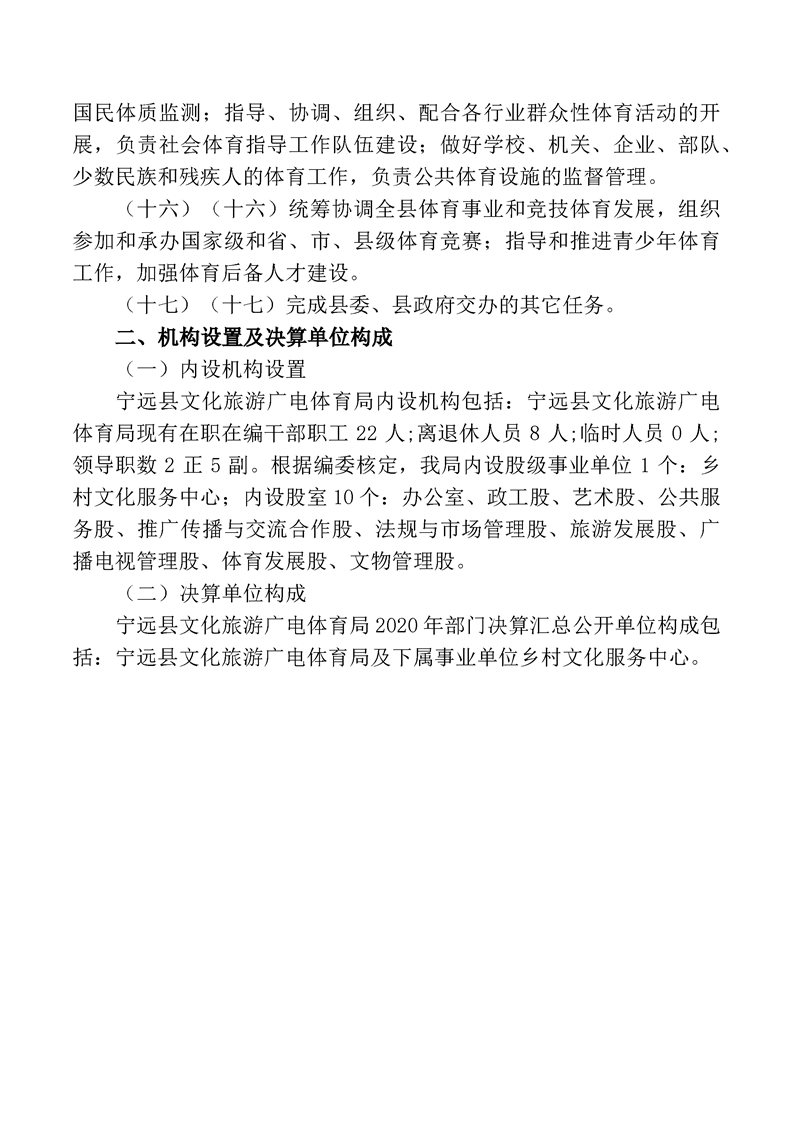 国民体质监测；指导、协调、组织、配合各行业群众性体育活动的开展，负责社会体育指导工作队伍建设；做好学校、机关、企业、部队、少数民族和残疾人的体育工作，负责公共体育设施的监督管理。

（十六）（十六）统筹协调全县体育事业和竞技体育发展，组织参加和承办国家级和省、市、县级体育竞赛；指导和推进青少年体育工作，加强体育后备人才建设。

（十七）（十七）完成县委、县政府交办的其它任务。

二、机构设置及决算单位构成

（一）内设机构设置

宁远县文化旅游广电体育局内设机构包括：宁远县文化旅游广电体育局现有在职在编干部职工 22 人;离退休人员 8 人;临时人员 0 人;领导职数 2 正 5 副。根据编委核定，我局内设股级事业单位 1 个：乡村文化服务中心；内设股室 10 个：办公室、政工股、艺术股、公共服务股、推广传播与交流合作股、法规与市场管理股、旅游发展股、广播电视管理股、体育发展股、文物管理股。

（二）决算单位构成

宁远县文化旅游广电体育局 2020 年部门决算汇总公开单位构成包括：宁远县文化旅游广电体育局及下属事业单位乡村文化服务中心。